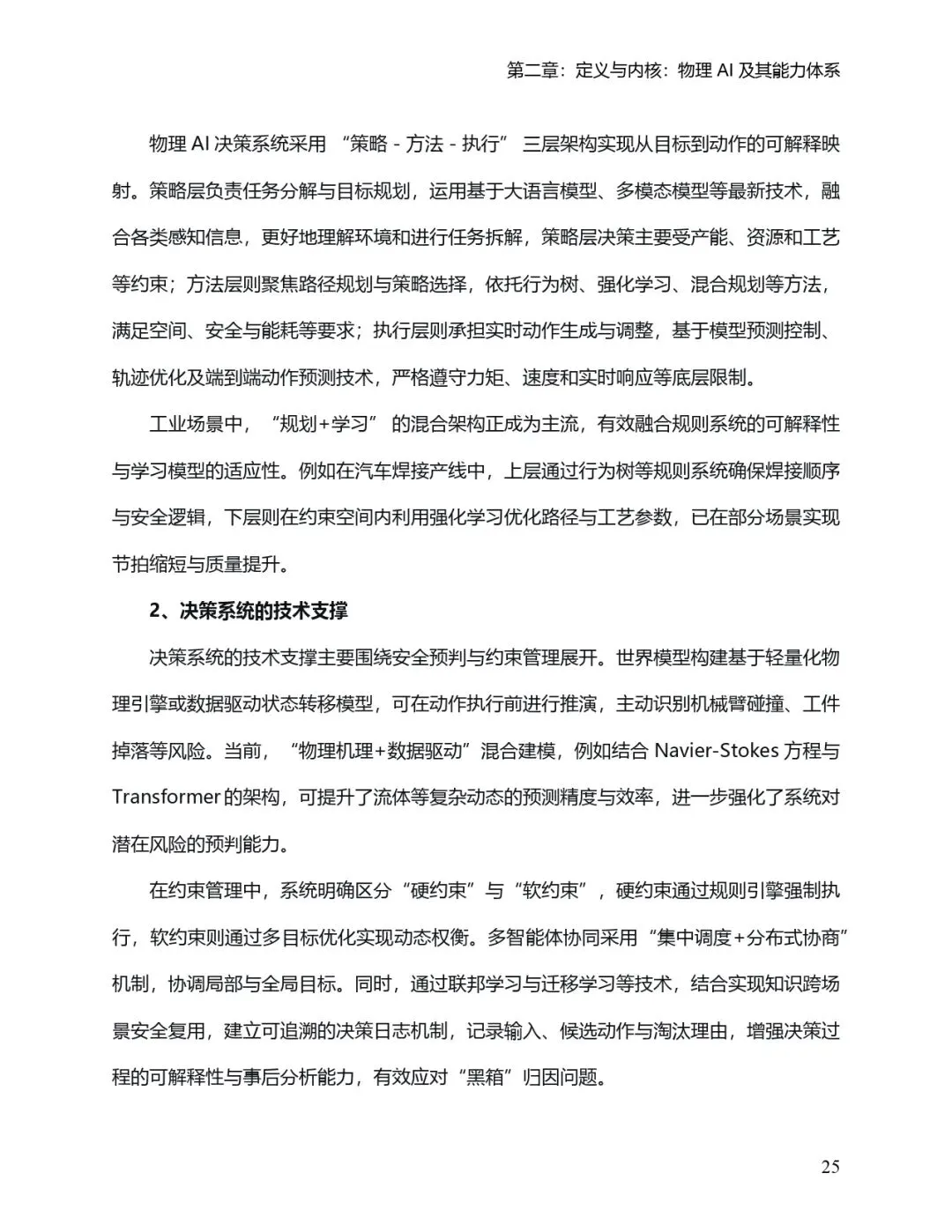 第二章：定义与内核：物理 AI 及其能力体系

物理 AI 决策系统采用 “策略 - 方法 - 执行” 三层架构实现从目标到动作的可解释映射。策略层负责任务分解与目标规划，运用基于大语言模型、多模态模型等最新技术，融合各类感知信息，更好地理解环境和进行任务拆解，策略层决策主要受产能、资源和工艺等约束；方法层则聚焦路径规划与策略选择，依托行为树、强化学习、混合规划等方法，满足空间、安全与能耗等要求；执行层则承担实时动作生成与调整，基于模型预测控制、轨迹优化及端到端动作预测技术，严格遵守力矩、速度和实时响应等底层限制。

工业场景中，“规划+学习” 的混合架构正成为主流，有效融合规则系统的可解释性与学习模型的适应性。例如在汽车焊接产线中，上层通过行为树等规则系统确保焊接顺序与安全逻辑，下层则在约束空间内利用强化学习优化路径与工艺参数，已在部分场景实现节拍缩短与质量提升。

2、决策系统的技术支撑

决策系统的技术支撑主要围绕安全预判与约束管理展开。世界模型构建基于轻量化物理引擎或数据驱动状态转移模型，可在动作执行前进行推演，主动识别机械臂碰撞、工件掉落等风险。当前，“物理机理+数据驱动”混合建模，例如结合 Navier-Stokes 方程与 Transformer 的架构，可提升了流体等复杂动态的预测精度与效率，进一步强化了系统对潜在风险的预判能力。

在约束管理中，系统明确区分“硬约束”与“软约束”，硬约束通过规则引擎强制执行，软约束则通过多目标优化实现动态权衡。多智能体协同采用“集中调度+分布式协商”机制，协调局部与全局目标。同时，通过联邦学习与迁移学习等技术，结合实现知识跨场景安全复用，建立可追溯的决策日志机制，记录输入、候选动作与淘汰理由，增强决策过程的可解释性与事后分析能力，有效应对“黑箱”归因问题。

25